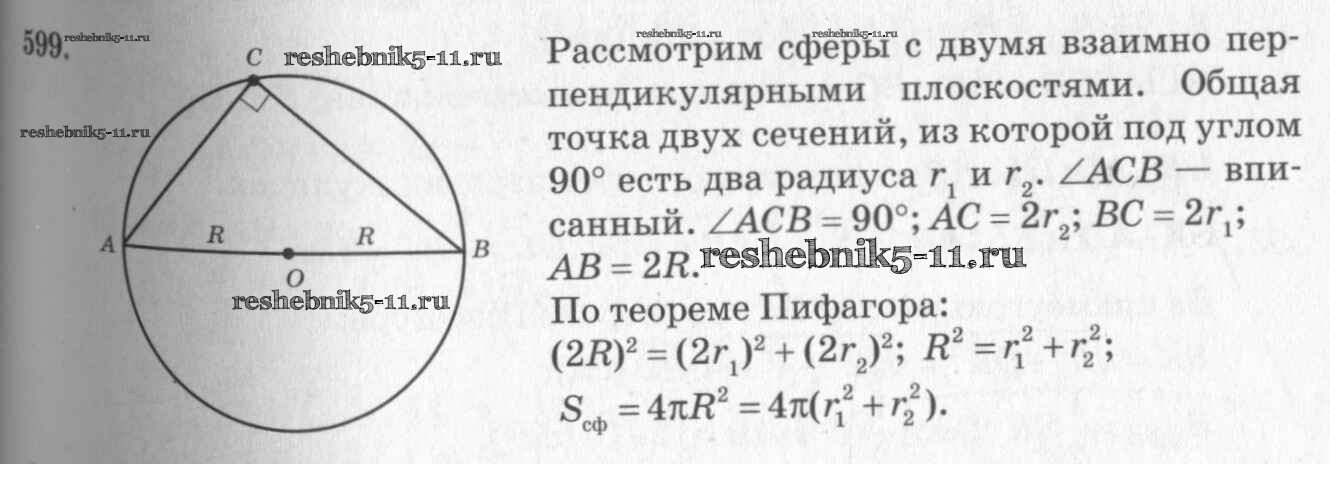 599.

C

A

R

R

B

O

Рассмотрим сферы с двумя взаимно перпендикулярными плоскостями. Общая точка двух сечений, из которой под углом 90° есть два радиуса $r_1$ и $r_2$. $\angle ACB$ — вписанный. $\angle ACB = 90°$; $AC = 2r_2$; $BC = 2r_1$; $AB = 2R$.

По теореме Пифагора:
$(2R)^2 = (2r_1)^2 + (2r_2)^2$; $R^2 = r_1^2 + r_2^2$;
$S_{сф} = 4\pi R^2 = 4\pi(r_1^2 + r_2^2)$.

reshebnik5-11.ru